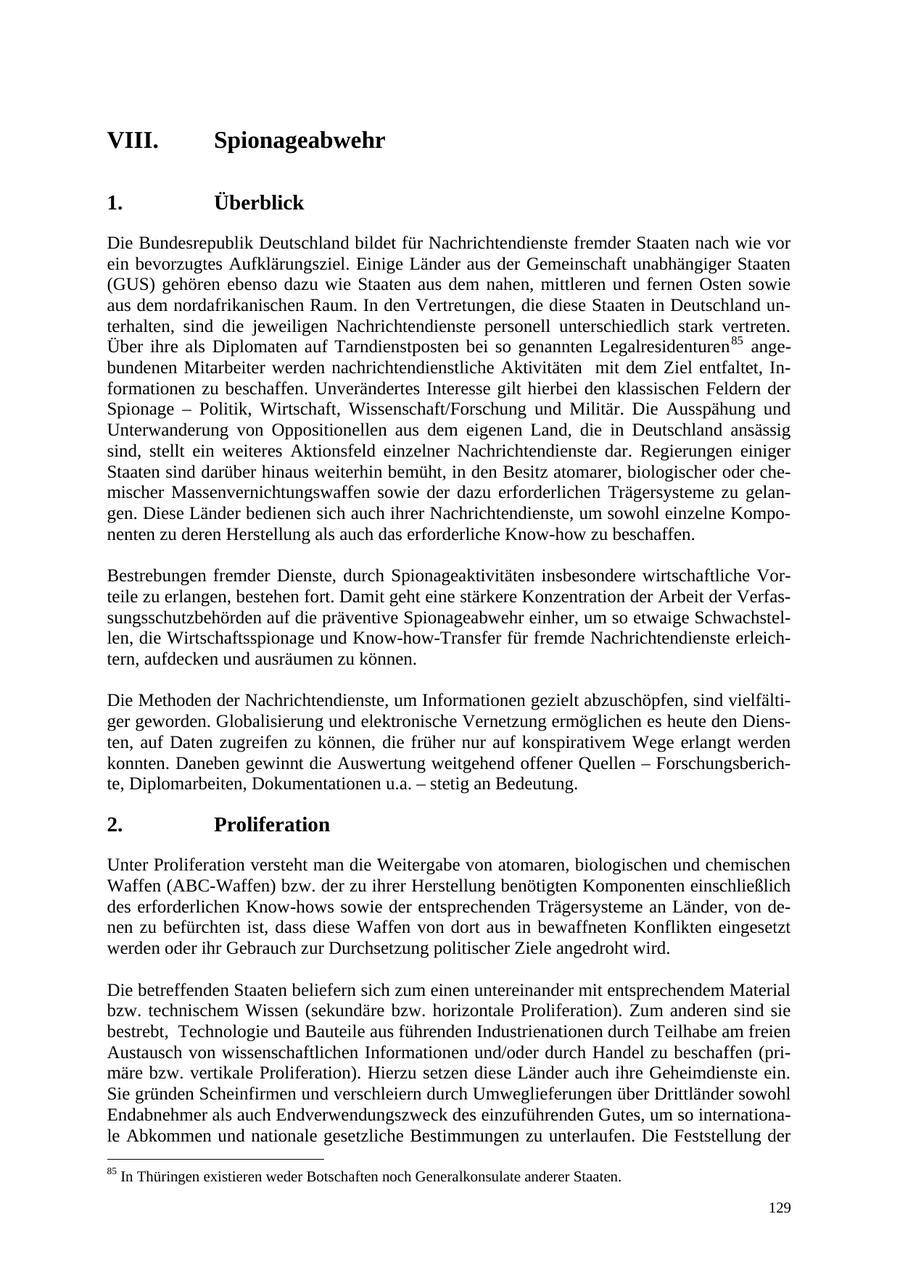 VIII. Spionageabwehr

1. Überblick

Die Bundesrepublik Deutschland bildet für Nachrichtendienste fremder Staaten nach wie vor ein bevorzugtes Aufklärungsziel. Einige Länder aus der Gemeinschaft unabhängiger Staaten (GUS) gehören ebenso dazu wie Staaten aus dem nahen, mittleren und fernen Osten sowie aus dem nordafrikanischen Raum. In den Vertretungen, die diese Staaten in Deutschland unterhalten, sind die jeweiligen Nachrichtendienste personell unterschiedlich stark vertreten. Über ihre als Diplomaten auf Tarndienstposten bei so genannten Legalresidenturen$^{85}$ angebundenen Mitarbeiter werden nachrichtendienstliche Aktivitäten mit dem Ziel entfaltet, Informationen zu beschaffen. Unverändertes Interesse gilt hierbei den klassischen Feldern der Spionage – Politik, Wirtschaft, Wissenschaft/Forschung und Militär. Die Ausspähung und Unterwanderung von Oppositionellen aus dem eigenen Land, die in Deutschland ansässig sind, stellt ein weiteres Aktionsfeld einzelner Nachrichtendienste dar. Regierungen einiger Staaten sind darüber hinaus weiterhin bemüht, in den Besitz atomarer, biologischer oder chemischer Massenvernichtungswaffen sowie der dazu erforderlichen Trägersysteme zu gelangen. Diese Länder bedienen sich auch ihrer Nachrichtendienste, um sowohl einzelne Komponenten zu deren Herstellung als auch das erforderliche Know-how zu beschaffen.

Bestrebungen fremder Dienste, durch Spionageaktivitäten insbesondere wirtschaftliche Vorteile zu erlangen, bestehen fort. Damit geht eine stärkere Konzentration der Arbeit der Verfassungsschutzbehörden auf die präventive Spionageabwehr einher, um so etwaige Schwachstellen, die Wirtschaftsspionage und Know-how-Transfer für fremde Nachrichtendienste erleichtern, aufdecken und ausräumen zu können.

Die Methoden der Nachrichtendienste, um Informationen gezielt abzuschöpfen, sind vielfältiger geworden. Globalisierung und elektronische Vernetzung ermöglichen es heute den Diensten, auf Daten zugreifen zu können, die früher nur auf konspirativem Wege erlangt werden konnten. Daneben gewinnt die Auswertung weitgehend offener Quellen – Forschungsberichte, Diplomarbeiten, Dokumentationen u.a. – stetig an Bedeutung.

2. Proliferation

Unter Proliferation versteht man die Weitergabe von atomaren, biologischen und chemischen Waffen (ABC-Waffen) bzw. der zu ihrer Herstellung benötigten Komponenten einschließlich des erforderlichen Know-hows sowie der entsprechenden Trägersysteme an Länder, von denen zu befürchten ist, dass diese Waffen von dort aus in bewaffneten Konflikten eingesetzt werden oder ihr Gebrauch zur Durchsetzung politischer Ziele angedroht wird.

Die betreffenden Staaten beliefern sich zum einen untereinander mit entsprechendem Material bzw. technischem Wissen (sekundäre bzw. horizontale Proliferation). Zum anderen sind sie bestrebt, Technologie und Bauteile aus führenden Industrienationen durch Teilhabe am freien Austausch von wissenschaftlichen Informationen und/oder durch Handel zu beschaffen (primäre bzw. vertikale Proliferation). Hierzu setzen diese Länder auch ihre Geheimdienste ein. Sie gründen Scheinfirmen und verschleiern durch Umweglieferungen über Drittländer sowohl Endabnehmer als auch Endverwendungszweck des einzuführenden Gutes, um so internationale Abkommen und nationale gesetzliche Bestimmungen zu unterlaufen. Die Feststellung der

$^{85}$ In Thüringen existieren weder Botschaften noch Generalkonsulate anderer Staaten.

129